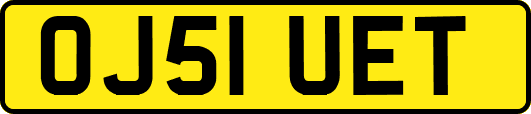 OJ51 UET